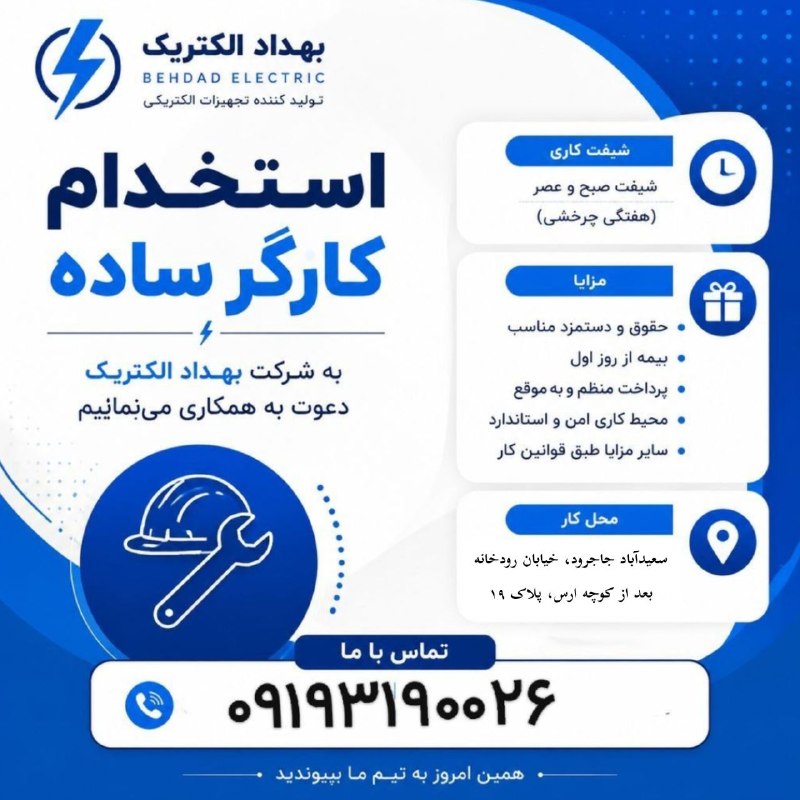 بهداد الکتریک
BEHDAD ELECTRIC
تولید کننده تجهیزات الکتریکی

استخدام
کارگر ساده

به شرکت بهداد الکتریک
دعوت به همکاری می‌نمائیم

شیفت کاری
شیفت صبح و عصر
(هفتگی چرخشی)

مزایا
حقوق و دستمزد مناسب
بیمه از روز اول
پرداخت منظم و به موقع
محیط کاری امن و استاندارد
سایر مزایا طبق قوانین کار

محل کار
سعیدآباد جاجرود، خیابان رودخانه
بعد از کوچه ارس، پلاک ۱۹

تماس با ما
۰۹۱۹۳۱۹۰۰۲۶

همین امروز به تیم ما بپیوندید